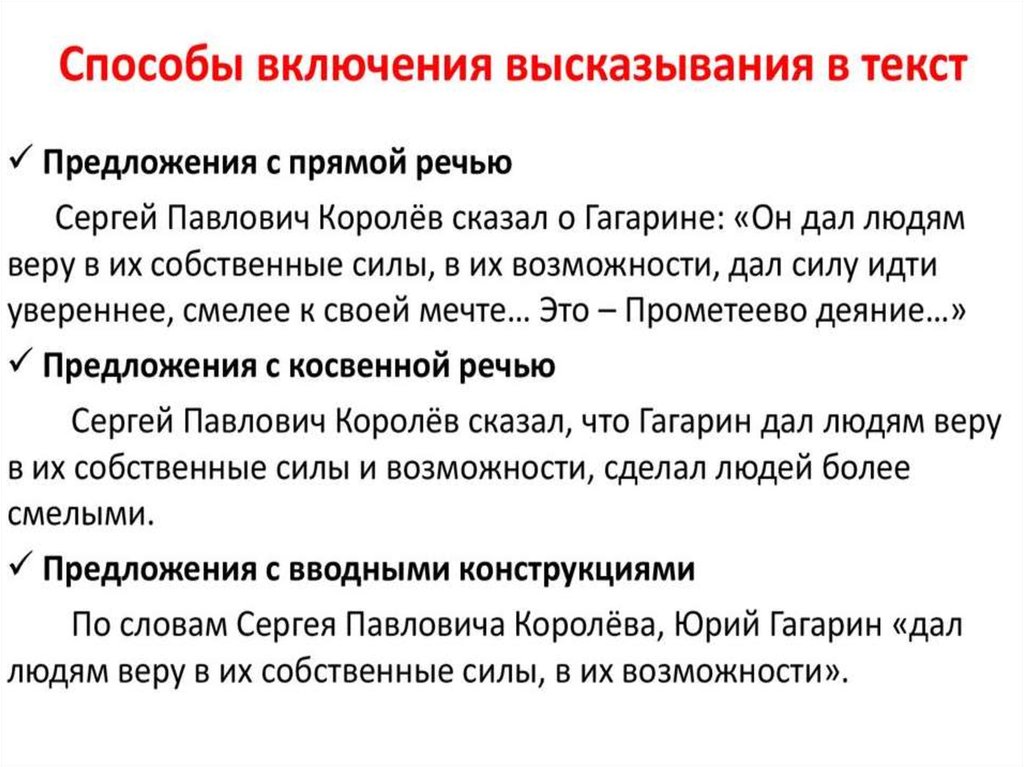 Способы включения высказывания в текст

✓ Предложения с прямой речью

Сергей Павлович Королёв сказал о Гагарине: «Он дал людям веру в их собственные силы, в их возможности, дал силу идти увереннее, смелее к своей мечте… Это – Прометеево деяние…»

✓ Предложения с косвенной речью

Сергей Павлович Королёв сказал, что Гагарин дал людям веру в их собственные силы и возможности, сделал людей более смелыми.

✓ Предложения с вводными конструкциями

По словам Сергея Павловича Королёва, Юрий Гагарин «дал людям веру в их собственные силы, в их возможности».